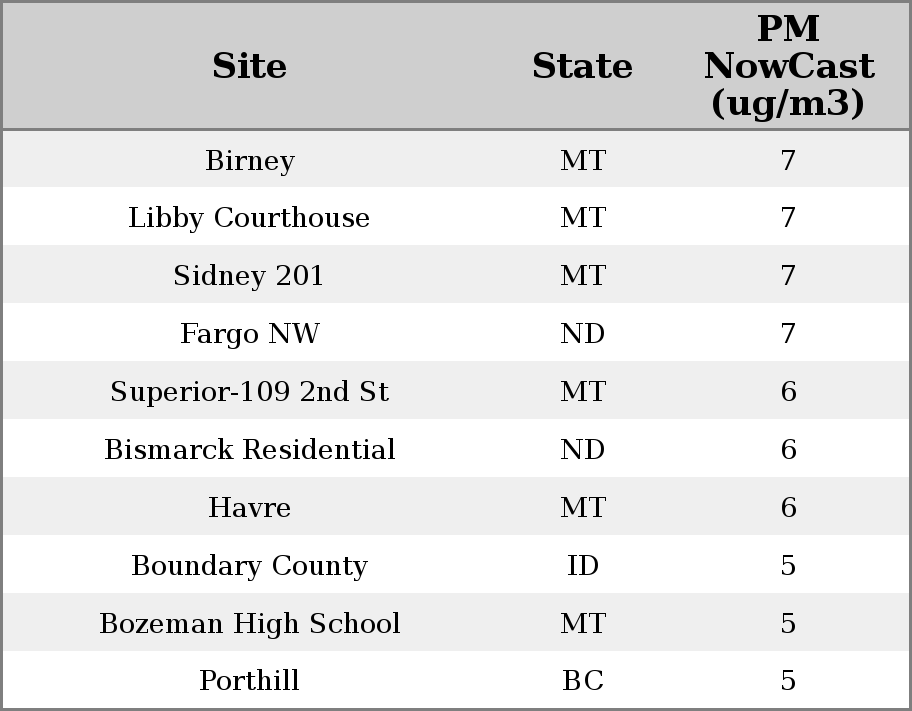 | Site | State | PM NowCast (ug/m3) |
|---|---|---|
| Birney | MT | 7 |
| Libby Courthouse | MT | 7 |
| Sidney 201 | MT | 7 |
| Fargo NW | ND | 7 |
| Superior-109 2nd St | MT | 6 |
| Bismarck Residential | ND | 6 |
| Havre | MT | 6 |
| Boundary County | ID | 5 |
| Bozeman High School | MT | 5 |
| Porthill | BC | 5 |